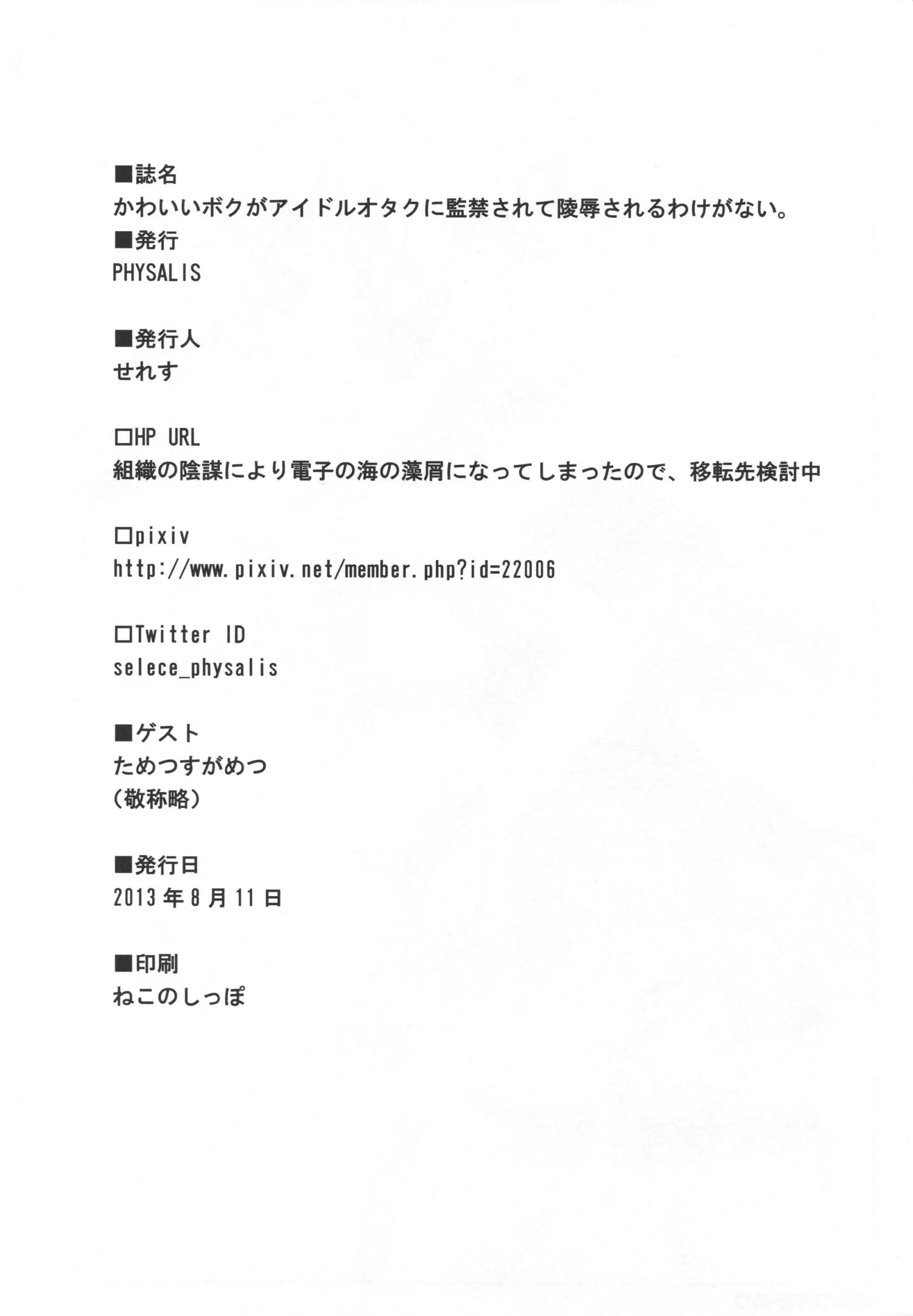 ■誌名
かわいいボクがアイドルオタクに監禁されて陵辱されるわけがない。
■発行
PHYSALIS

■発行人
せれす

□HP URL
組織の陰謀により電子の海の藻屑になってしまったので、移転先検討中

□pixiv
http://www.pixiv.net/member.php?id=22006

□Twitter ID
selece_physalis

■ゲスト
ためつすがめつ
（敬称略）

■発行日
2013年8月11日

■印刷
ねこのしっぽ